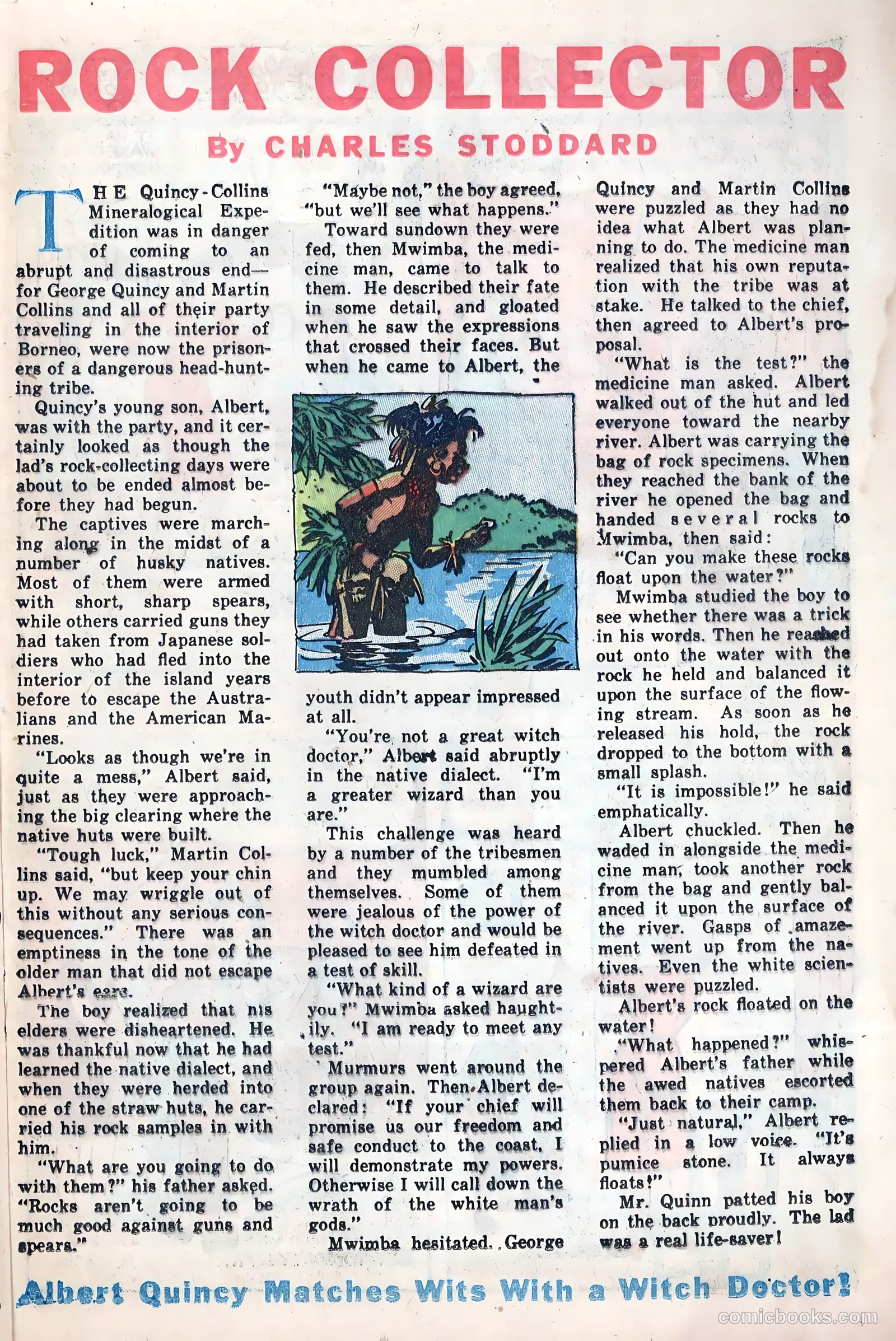 ROCK COLLECTOR

By CHARLES STODDARD

THE Quincy-Collins Mineralogical Expedition was in danger of coming to an abrupt and disastrous end—for George Quincy and Martin Collins and all of their party traveling in the interior of Borneo, were now the prisoners of a dangerous head-hunting tribe.

Quincy's young son, Albert, was with the party, and it certainly looked as though the lad's rock-collecting days were about to be ended almost before they had begun.

The captives were marching along in the midst of a number of husky natives. Most of them were armed with short, sharp spears, while others carried guns they had taken from Japanese soldiers who had fled into the interior of the island years before to escape the Australians and the American Marines.

"Looks as though we're in quite a mess," Albert said, just as they were approaching the big clearing where the native huts were built.

"Tough luck," Martin Collins said, "but keep your chin up. We may wriggle out of this without any serious consequences." There was an emptiness in the tone of the older man that did not escape Albert's ears.

The boy realized that his elders were disheartened. He was thankful now that he had learned the native dialect, and when they were herded into one of the straw huts, he carried his rock samples in with him.

"What are you going to do with them?" his father asked. "Rocks aren't going to be much good against guns and spears."

"Maybe not," the boy agreed, "but we'll see what happens."

Toward sundown they were fed, then Mwimba, the medicine man, came to talk to them. He described their fate in some detail, and gloated when he saw the expressions that crossed their faces. But when he came to Albert, the youth didn't appear impressed at all.

"You're not a great witch doctor," Albert said abruptly in the native dialect. "I'm a greater wizard than you are."

This challenge was heard by a number of the tribesmen and they mumbled among themselves. Some of them were jealous of the power of the witch doctor and would be pleased to see him defeated in a test of skill.

"What kind of a wizard are you?" Mwimba asked haughtily. "I am ready to meet any test."

Murmurs went around the group again. Then Albert declared: "If your chief will promise us our freedom and safe conduct to the coast, I will demonstrate my powers. Otherwise I will call down the wrath of the white man's gods."

Mwimba hesitated. George Quincy and Martin Collins were puzzled as they had no idea what Albert was planning to do. The medicine man realized that his own reputation with the tribe was at stake. He talked to the chief, then agreed to Albert's proposal.

"What is the test?" the medicine man asked. Albert walked out of the hut and led everyone toward the nearby river. Albert was carrying the bag of rock specimens. When they reached the bank of the river he opened the bag and handed several rocks to Mwimba, then said:

"Can you make these rocks float upon the water?"

Mwimba studied the boy to see whether there was a trick in his words. Then he reached out onto the water with the rock he held and balanced it upon the surface of the flowing stream. As soon as he released his hold, the rock dropped to the bottom with a small splash.

"It is impossible!" he said emphatically.

Albert chuckled. Then he waded in alongside the medicine man, took another rock from the bag and gently balanced it upon the surface of the river. Gasps of amazement went up from the natives. Even the white scientists were puzzled.

Albert's rock floated on the water!

"What happened?" whispered Albert's father while the awed natives escorted them back to their camp.

"Just natural," Albert replied in a low voice. "It's pumice stone. It always floats!"

Mr. Quinn patted his boy on the back proudly. The lad was a real life-saver!

Albert Quincy Matches Wits With a Witch Doctor!

comicbooks.com